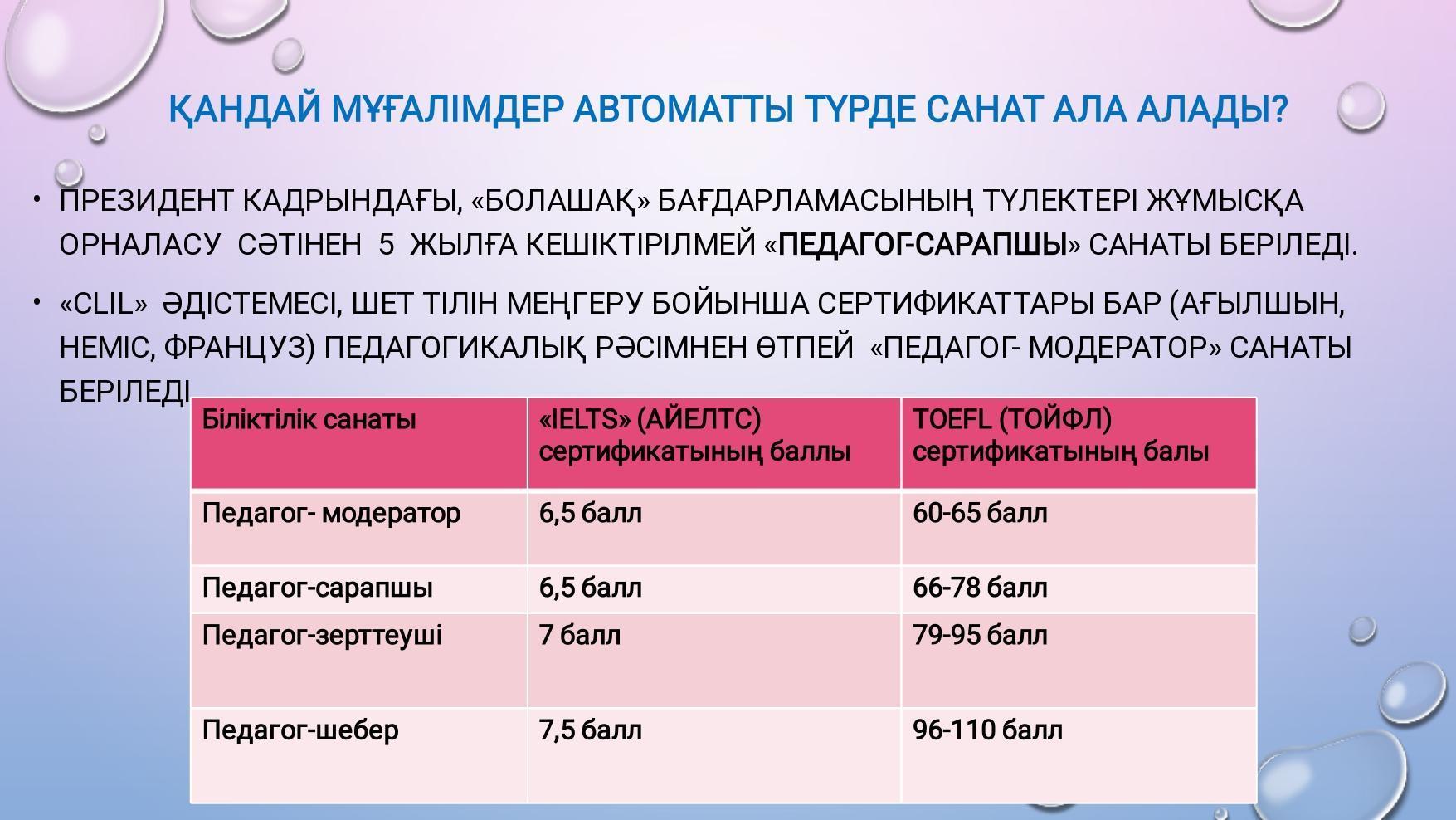 ҚАНДАЙ МҰҒАЛІМДЕР АВТОМАТТЫ ТҮРДЕ САНАТ АЛА АЛАДЫ?

• ПРЕЗИДЕНТ КАДРЫНДАҒЫ, «БОЛАШАҚ» БАҒДАРЛАМАСЫНЫҢ ТҮЛЕКТЕРІ ЖҰМЫСҚА ОРНАЛАСУ СӘТІНЕН 5 ЖЫЛҒА КЕШІКТІРІЛМЕЙ «ПЕДАГОГ-САРАПШЫ» САНАТЫ БЕРІЛЕДІ.

• «CLIL» ӘДІСТЕМЕСІ, ШЕТ ТІЛІН МЕҢГЕРУ БОЙЫНША СЕРТИФИКАТТАРЫ БАР (АҒЫЛШЫН, НЕМІС, ФРАНЦУЗ) ПЕДАГОГИКАЛЫҚ РӘСІМНЕН ӨТПЕЙ «ПЕДАГОГ- МОДЕРАТОР» САНАТЫ БЕРІЛЕДІ

| Біліктілік санаты | «IELTS» (АЙЕЛТС) сертификатының баллы | TOEFL (ТОЙФЛ) сертификатының балы |
|---|---|---|
| Педагог- модератор | 6,5 балл | 60-65 балл |
| Педагог-сарапшы | 6,5 балл | 66-78 балл |
| Педагог-зерттеуші | 7 балл | 79-95 балл |
| Педагог-шебер | 7,5 балл | 96-110 балл |